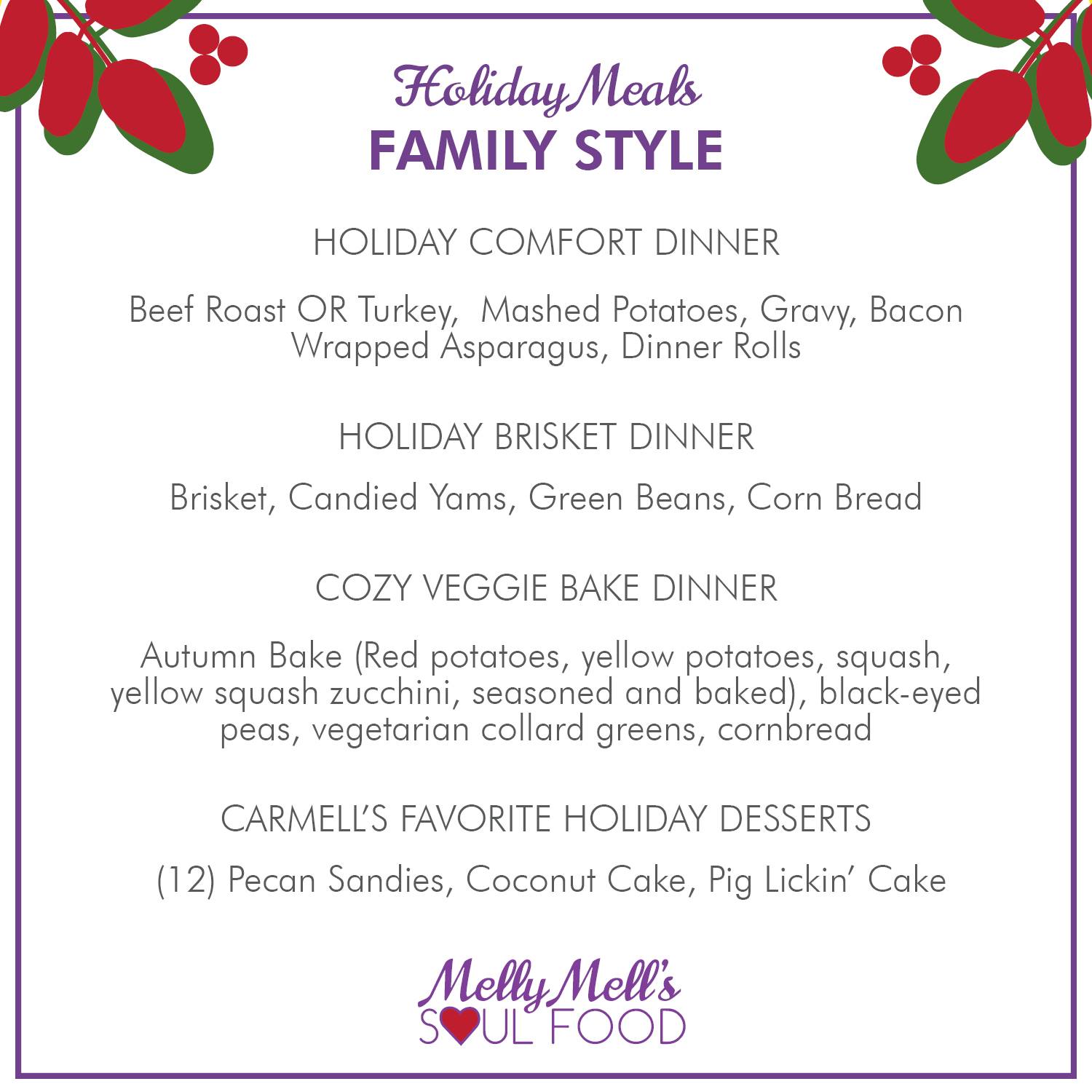 Holiday Meals
FAMILY STYLE

HOLIDAY COMFORT DINNER

Beef Roast OR Turkey, Mashed Potatoes, Gravy, Bacon Wrapped Asparagus, Dinner Rolls

HOLIDAY BRISKET DINNER

Brisket, Candied Yams, Green Beans, Corn Bread

COZY VEGGIE BAKE DINNER

Autumn Bake (Red potatoes, yellow potatoes, squash, yellow squash zucchini, seasoned and baked), black-eyed peas, vegetarian collard greens, cornbread

CARMELL'S FAVORITE HOLIDAY DESSERTS

(12) Pecan Sandies, Coconut Cake, Pig Lickin' Cake

Melly Mell's
SOUL FOOD